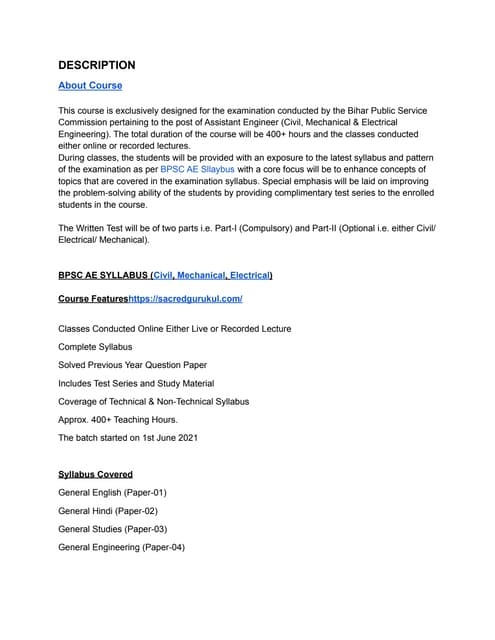 DESCRIPTION

About Course

This course is exclusively designed for the examination conducted by the Bihar Public Service Commission pertaining to the post of Assistant Engineer (Civil, Mechanical & Electrical Engineering). The total duration of the course will be 400+ hours and the classes conducted either online or recorded lectures.
During classes, the students will be provided with an exposure to the latest syllabus and pattern of the examination as per BPSC AE Sllaybus with a core focus will be to enhance concepts of topics that are covered in the examination syllabus. Special emphasis will be laid on improving the problem-solving ability of the students by providing complimentary test series to the enrolled students in the course.

The Written Test will be of two parts i.e. Part-I (Compulsory) and Part-II (Optional i.e. either Civil/ Electrical/ Mechanical).

BPSC AE SYLLABUS (Civil, Mechanical, Electrical)

Course Featureshttps://sacredgurukul.com/

Classes Conducted Online Either Live or Recorded Lecture

Complete Syllabus

Solved Previous Year Question Paper

Includes Test Series and Study Material

Coverage of Technical & Non-Technical Syllabus

Approx. 400+ Teaching Hours.

The batch started on 1st June 2021

Syllabus Covered

General English (Paper-01)

General Hindi (Paper-02)

General Studies (Paper-03)

General Engineering (Paper-04)